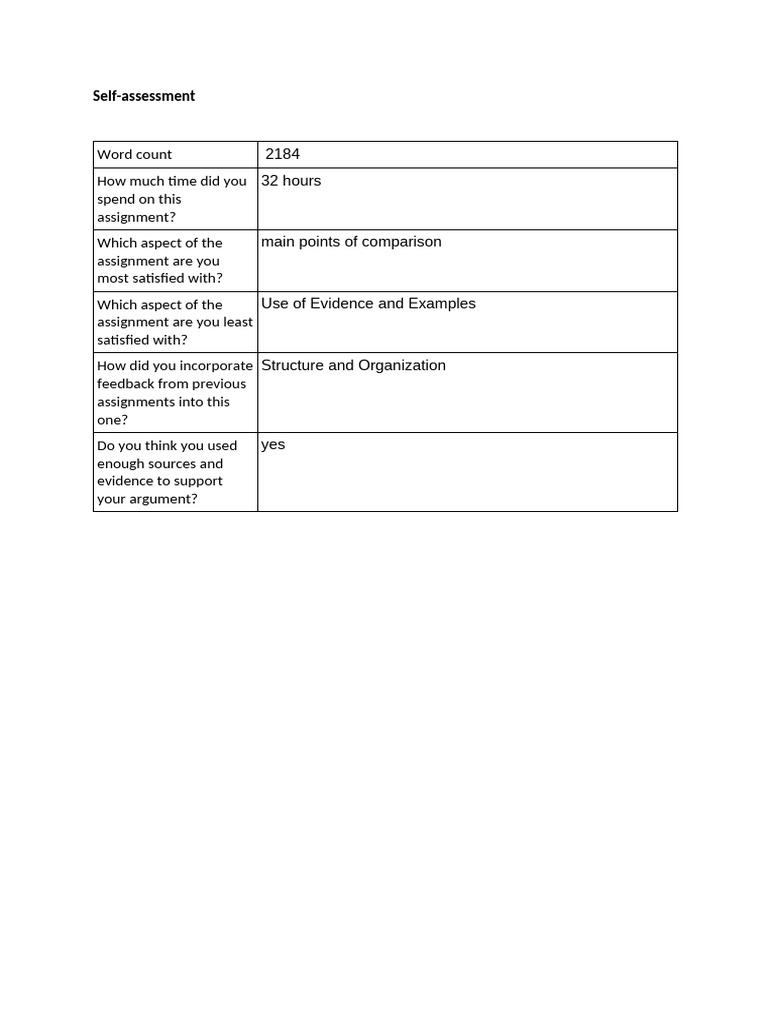 Self-assessment

| Word count | 2184 |
|---|---|
| How much time did you spend on this assignment? | 32 hours |
| Which aspect of the assignment are you most satisfied with? | main points of comparison |
| Which aspect of the assignment are you least satisfied with? | Use of Evidence and Examples |
| How did you incorporate feedback from previous assignments into this one? | Structure and Organization |
| Do you think you used enough sources and evidence to support your argument? | yes |